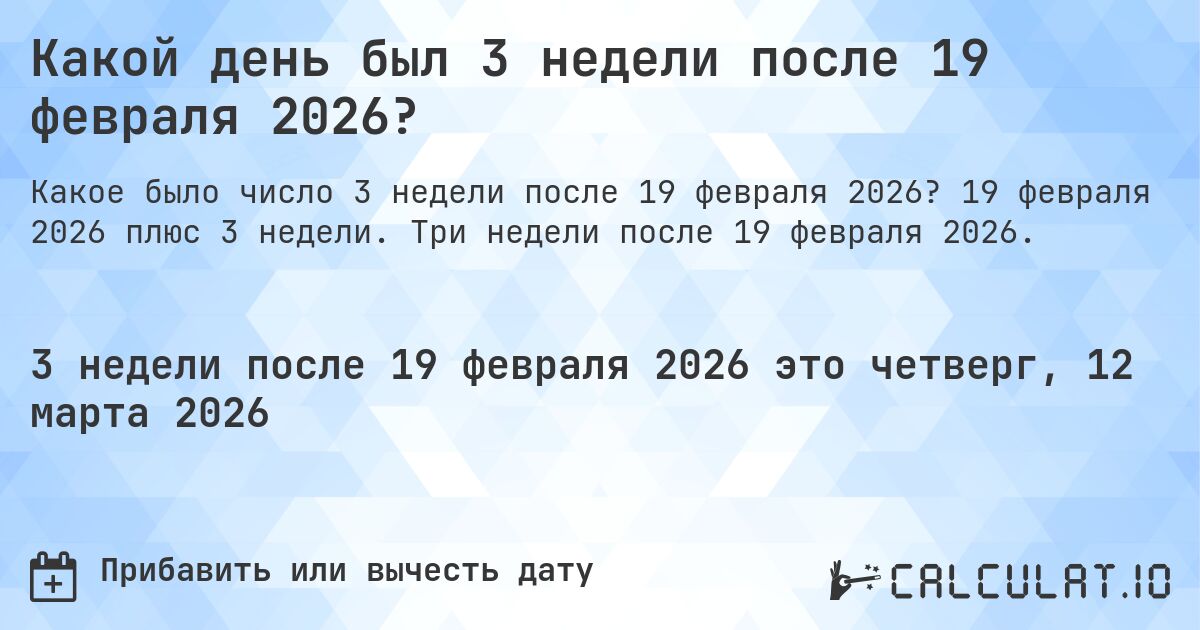 Какой день был 3 недели после 19 февраля 2026?

Какое было число 3 недели после 19 февраля 2026? 19 февраля 2026 плюс 3 недели. Три недели после 19 февраля 2026.

3 недели после 19 февраля 2026 это четверг, 12 марта 2026

Прибавить или вычесть дату

CALCULAT.IO